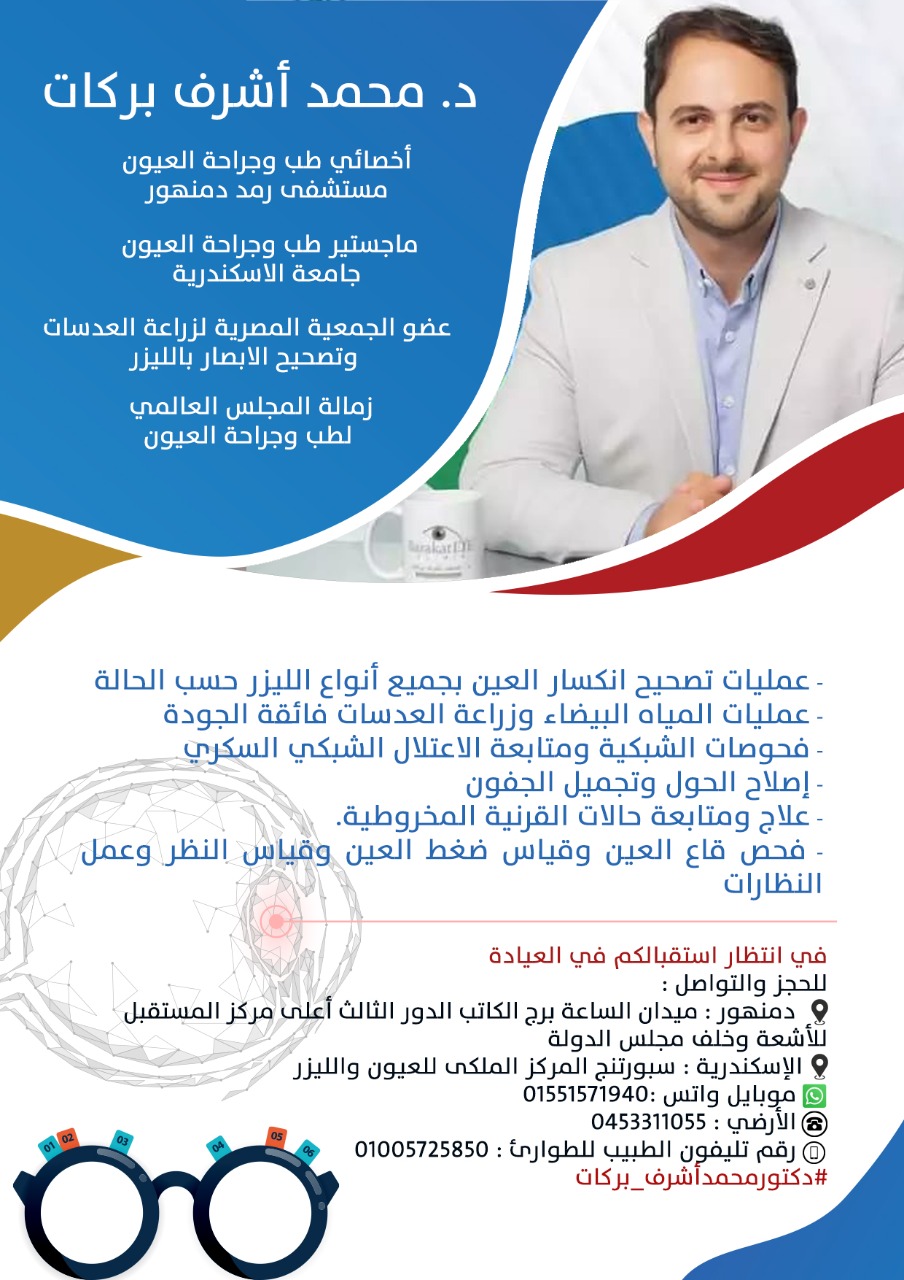 د. محمد أشرف بركات

أخصائي طب وجراحة العيون
مستشفى رمد دمنهور

ماجستير طب وجراحة العيون
جامعة الاسكندرية

عضو الجمعية المصرية لزراعة العدسات
وتصحيح الابصار بالليزر

زمالة المجلس العالمي
لطب وجراحة العيون

Barakat EYE

- عمليات تصحيح انكسار العين بجميع أنواع الليزر حسب الحالة
- عمليات المياه البيضاء وزراعة العدسات فائقة الجودة
- فحوصات الشبكية ومتابعة الاعتلال الشبكي السكري
- إصلاح الحول وتجميل الجفون
- علاج ومتابعة حالات القرنية المخروطية.
- فحص قاع العين وقياس ضغط العين وقياس النظر وعمل النظارات

في انتظار استقبالكم في العيادة
للحجز والتواصل :
دمنهور : ميدان الساعة برج الكاتب الدور الثالث أعلى مركز المستقبل للأشعة وخلف مجلس الدولة
الإسكندرية : سبورتنج المركز الملكى للعيون والليزر
موبايل واتس :01551571940
الأرضي : 0453311055
رقم تليفون الطبيب للطوارئ : 01005725850
#دكتورمحمدأشرف_بركات

01 02 03 04 05 06